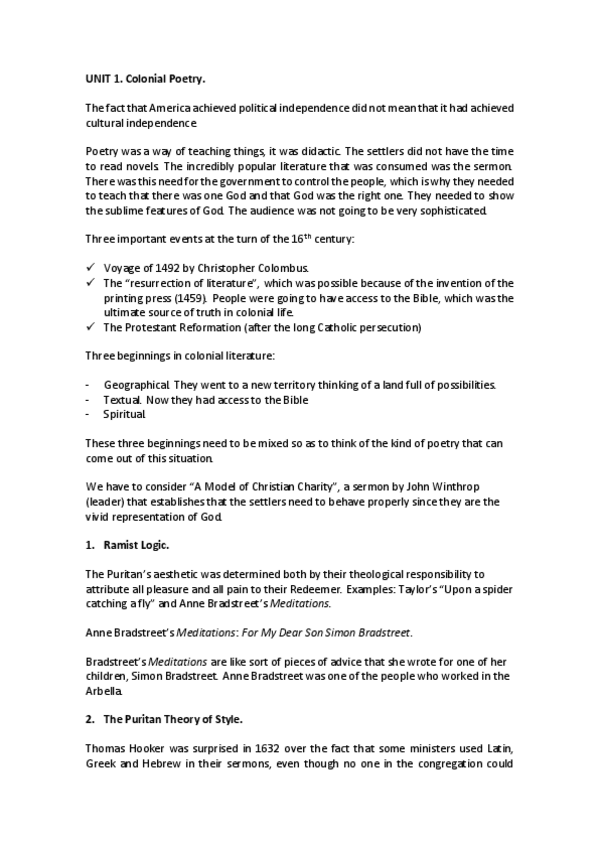 UNIT 1. Colonial Poetry.

The fact that America achieved political independence did not mean that it had achieved cultural independence.

Poetry was a way of teaching things, it was didactic. The settlers did not have the time to read novels. The incredibly popular literature that was consumed was the sermon. There was this need for the government to control the people, which is why they needed to teach that there was one God and that God was the right one. They needed to show the sublime features of God. The audience was not going to be very sophisticated.

Three important events at the turn of the $16^{th}$ century:

✓ Voyage of 1492 by Christopher Colombus.
✓ The "resurrection of literature", which was possible because of the invention of the printing press (1459). People were going to have access to the Bible, which was the ultimate source of truth in colonial life.
✓ The Protestant Reformation (after the long Catholic persecution)

Three beginnings in colonial literature:

- Geographical. They went to a new territory thinking of a land full of possibilities.
- Textual. Now they had access to the Bible
- Spiritual

These three beginnings need to be mixed so as to think of the kind of poetry that can come out of this situation.

We have to consider "A Model of Christian Charity", a sermon by John Winthrop (leader) that establishes that the settlers need to behave properly since they are the vivid representation of God.

1. Ramist Logic.

The Puritan's aesthetic was determined both by their theological responsibility to attribute all pleasure and all pain to their Redeemer. Examples: Taylor's "Upon a spider catching a fly" and Anne Bradstreet's Meditations.

Anne Bradstreet's Meditations: For My Dear Son Simon Bradstreet.

Bradstreet's Meditations are like sort of pieces of advice that she wrote for one of her children, Simon Bradstreet. Anne Bradstreet was one of the people who worked in the Arbella.

2. The Puritan Theory of Style.

Thomas Hooker was surprised in 1632 over the fact that some ministers used Latin, Greek and Hebrew in their sermons, even though no one in the congregation could